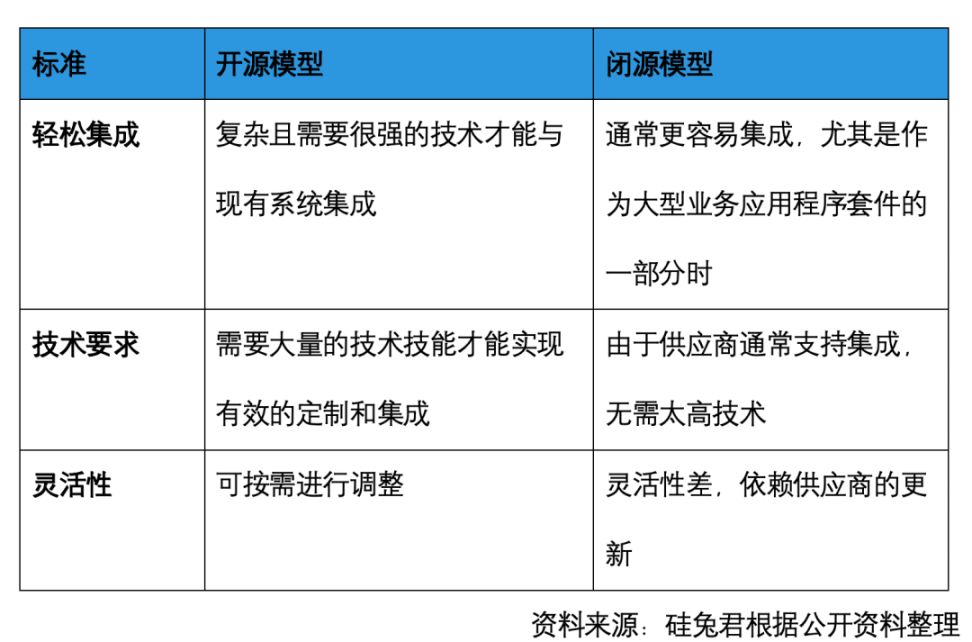 | 标准 | 开源模型 | 闭源模型 |
|---|---|---|
| 轻松集成 | 复杂且需要很强的技术才能与现有系统集成 | 通常更容易集成，尤其是作为大型业务应用程序套件的一部分时 |
| 技术要求 | 需要大量的技术技能才能实现有效的定制和集成 | 由于供应商通常支持集成，无需太高技术 |
| 灵活性 | 可按需进行调整 | 灵活性差，依赖供应商的更新 |

资料来源：硅兔君根据公开资料整理